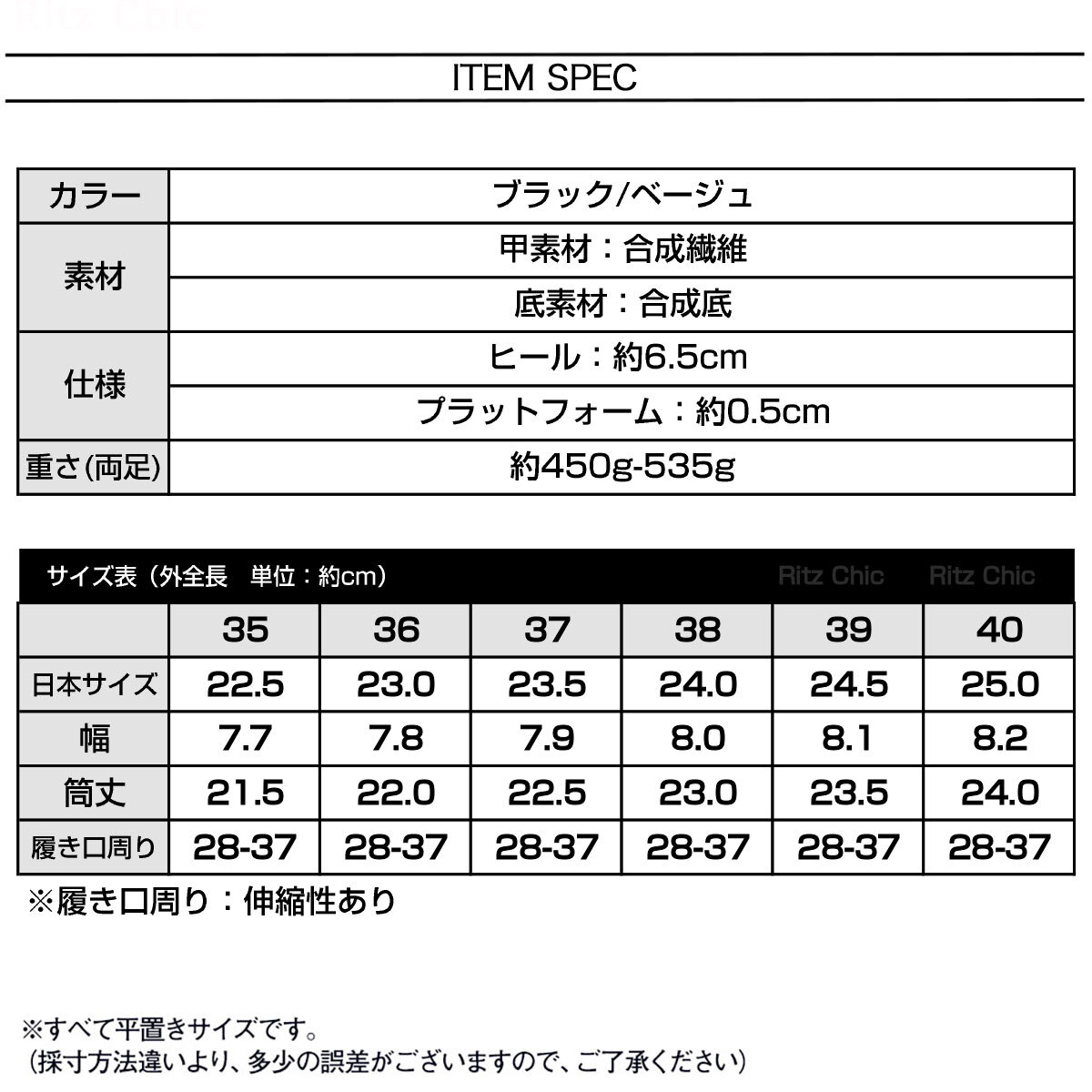 Ritz Chic

ITEM SPEC

| カラー | ブラック/ベージュ |
|---|---|
| 素材 | 甲素材：合成繊維 |
| | 底素材：合成底 |
| 仕様 | ヒール：約6.5cm |
| | プラットフォーム：約0.5cm |
| 重さ(両足) | 約450g-535g |

サイズ表（外全長　単位：約cm）　Ritz Chic　Ritz Chic

| | 35 | 36 | 37 | 38 | 39 | 40 |
|---|---|---|---|---|---|---|
| 日本サイズ | 22.5 | 23.0 | 23.5 | 24.0 | 24.5 | 25.0 |
| 幅 | 7.7 | 7.8 | 7.9 | 8.0 | 8.1 | 8.2 |
| 筒丈 | 21.5 | 22.0 | 22.5 | 23.0 | 23.5 | 24.0 |
| 履き口周り | 28-37 | 28-37 | 28-37 | 28-37 | 28-37 | 28-37 |

※履き口周り：伸縮性あり

※すべて平置きサイズです。
（採寸方法違いより、多少の誤差がございますので、ご了承ください）